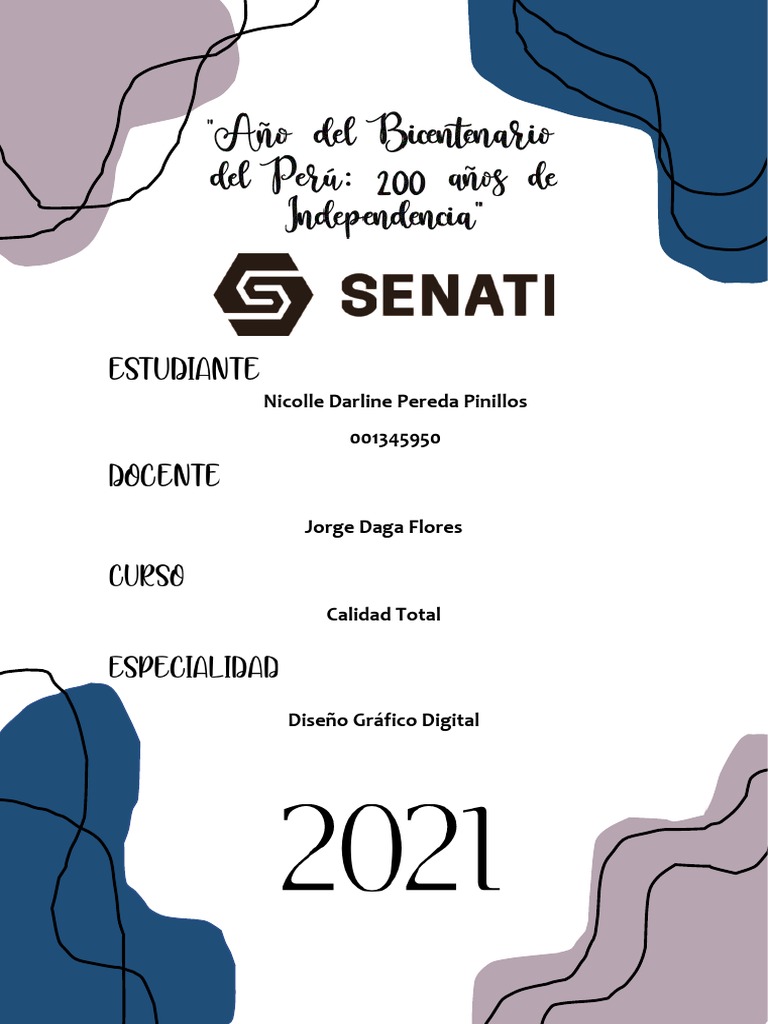 "Año del Bicentenario del Perú: 200 años de Independencia"

SENATI

ESTUDIANTE

Nicolle Darline Pereda Pinillos

001345950

DOCENTE

Jorge Daga Flores

CURSO

Calidad Total

ESPECIALIDAD

Diseño Gráfico Digital

2021